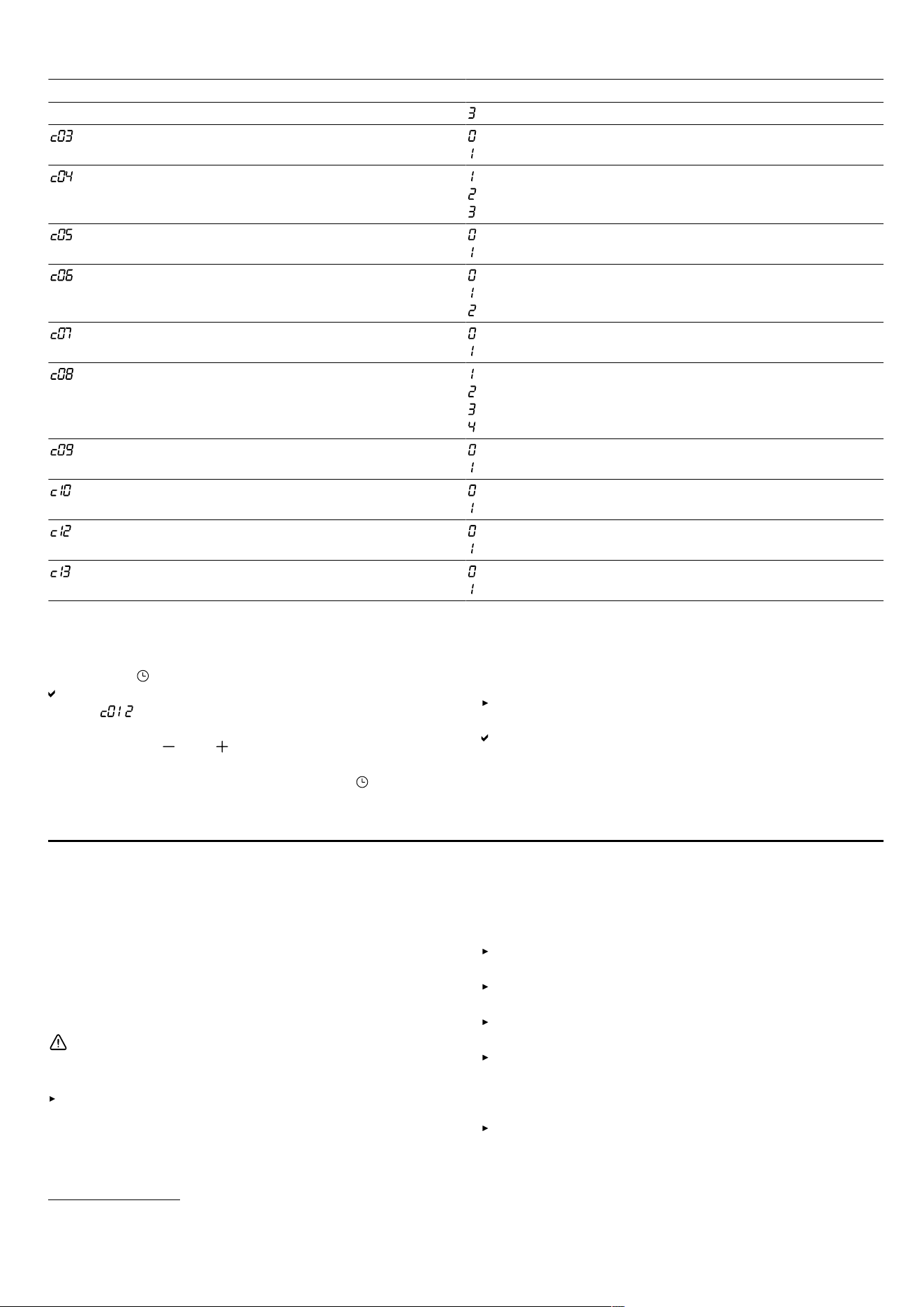 | | |
|---|---|
| | 3 |
| c03 | 0<br>1 |
| c04 | 1<br>2<br>3 |
| c05 | 0<br>1 |
| c06 | 0<br>1<br>2 |
| c07 | 0<br>1 |
| c08 | 1<br>2<br>3<br>4 |
| c09 | 0<br>1 |
| c10 | 0<br>1 |
| c12 | 0<br>1 |
| c13 | 0<br>1 |

c012